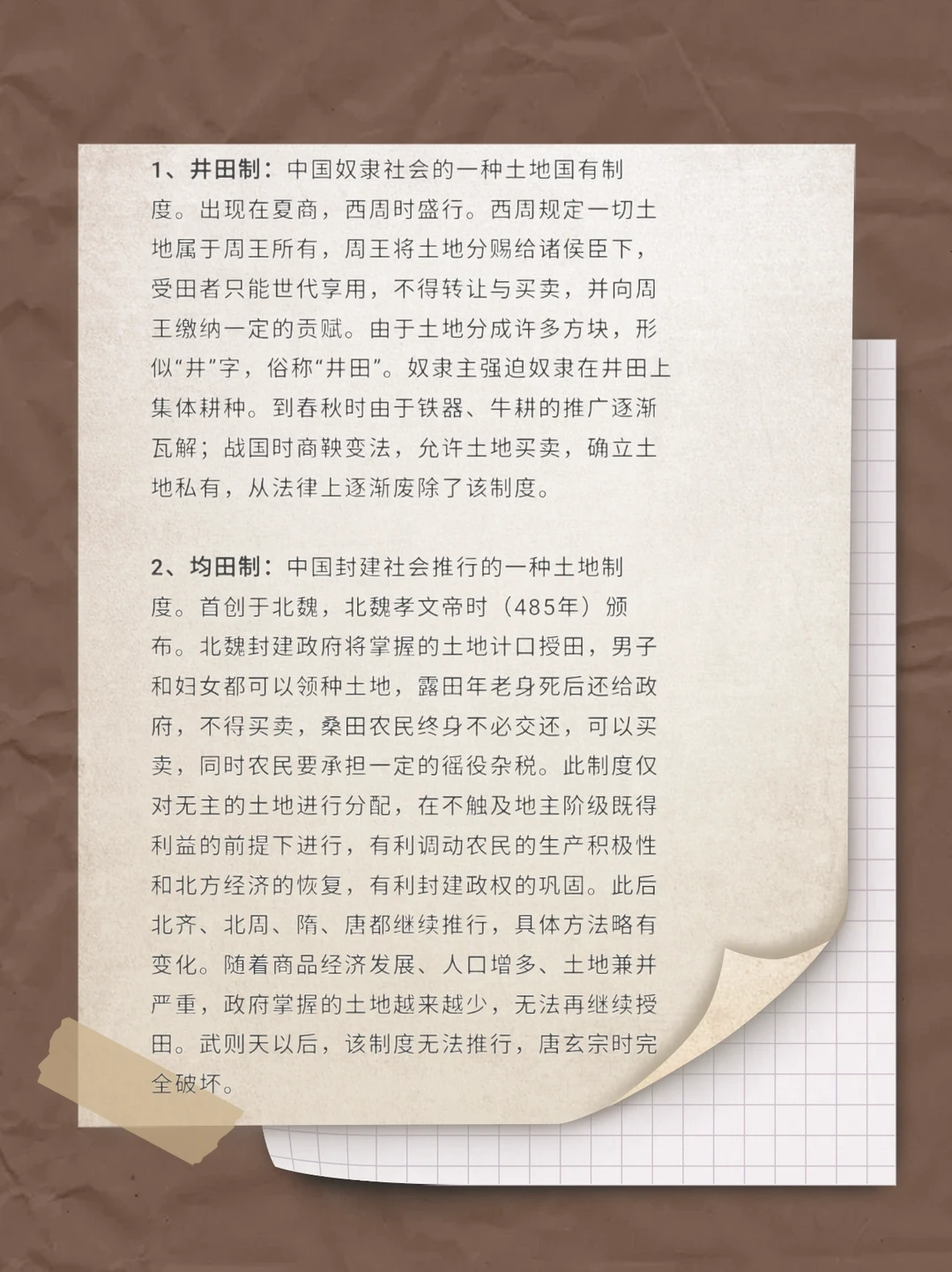 1、井田制：中国奴隶社会的一种土地国有制度。出现在夏商，西周时盛行。西周规定一切土地属于周王所有，周王将土地分赐给诸侯臣下，受田者只能世代享用，不得转让与买卖，并向周王缴纳一定的贡赋。由于土地分成许多方块，形似“井”字，俗称“井田”。奴隶主强迫奴隶在井田上集体耕种。到春秋时由于铁器、牛耕的推广逐渐瓦解；战国时商鞅变法，允许土地买卖，确立土地私有，从法律上逐渐废除了该制度。

2、均田制：中国封建社会推行的一种土地制度。首创于北魏，北魏孝文帝时（485年）颁布。北魏封建政府将掌握的土地计口授田，男子和妇女都可以领种土地，露田年老身死后还给政府，不得买卖，桑田农民终身不必交还，可以买卖，同时农民要承担一定的徭役杂税。此制度仅对无主的土地进行分配，在不触及地主阶级既得利益的前提下进行，有利调动农民的生产积极性和北方经济的恢复，有利封建政权的巩固。此后北齐、北周、隋、唐都继续推行，具体方法略有变化。随着商品经济发展、人口增多、土地兼并严重，政府掌握的土地越来越少，无法再继续授田。武则天以后，该制度无法推行，唐玄宗时完全破坏。